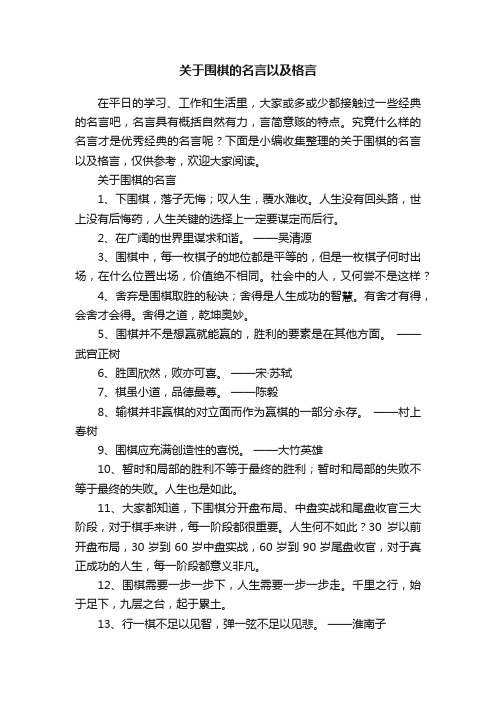 关于围棋的名言以及格言

在平日的学习、工作和生活里，大家或多或少都接触过一些经典的名言吧，名言具有概括自然有力，言简意赅的特点。究竟什么样的名言才是优秀经典的名言呢？下面是小编收集整理的关于围棋的名言以及格言，仅供参考，欢迎大家阅读。

关于围棋的名言

1、下围棋，落子无悔；叹人生，覆水难收。人生没有回头路，世上没有后悔药，人生关键的选择上一定要谋定而后行。

2、在广阔的世界里谋求和谐。 ——吴清源

3、围棋中，每一枚棋子的地位都是平等的，但是一枚棋子何时出场，在什么位置出场，价值绝不相同。社会中的人，又何尝不是这样？

4、舍弃是围棋取胜的秘诀；舍得是人生成功的智慧。有舍才有得，会舍才会得。舍得之道，乾坤奥妙。

5、围棋并不是想赢就能赢的，胜利的要素是在其他方面。 ——武宫正树

6、胜固欣然，败亦可喜。 ——宋·苏轼

7、棋虽小道，品德最尊。 ——陈毅

8、输棋并非赢棋的对立面而作为赢棋的一部分永存。 ——村上春树

9、围棋应充满创造性的喜悦。 ——大竹英雄

10、暂时和局部的胜利不等于最终的胜利；暂时和局部的失败不等于最终的失败。人生也是如此。

11、大家都知道，下围棋分开盘布局、中盘实战和尾盘收官三大阶段，对于棋手来讲，每一阶段都很重要。人生何不如此？30 岁以前开盘布局，30 岁到 60 岁中盘实战，60 岁到 90 岁尾盘收官，对于真正成功的人生，每一阶段都意义非凡。

12、围棋需要一步一步下，人生需要一步一步走。千里之行，始于足下，九层之台，起于累土。

13、行一棋不足以见智，弹一弦不足以见悲。 ——淮南子